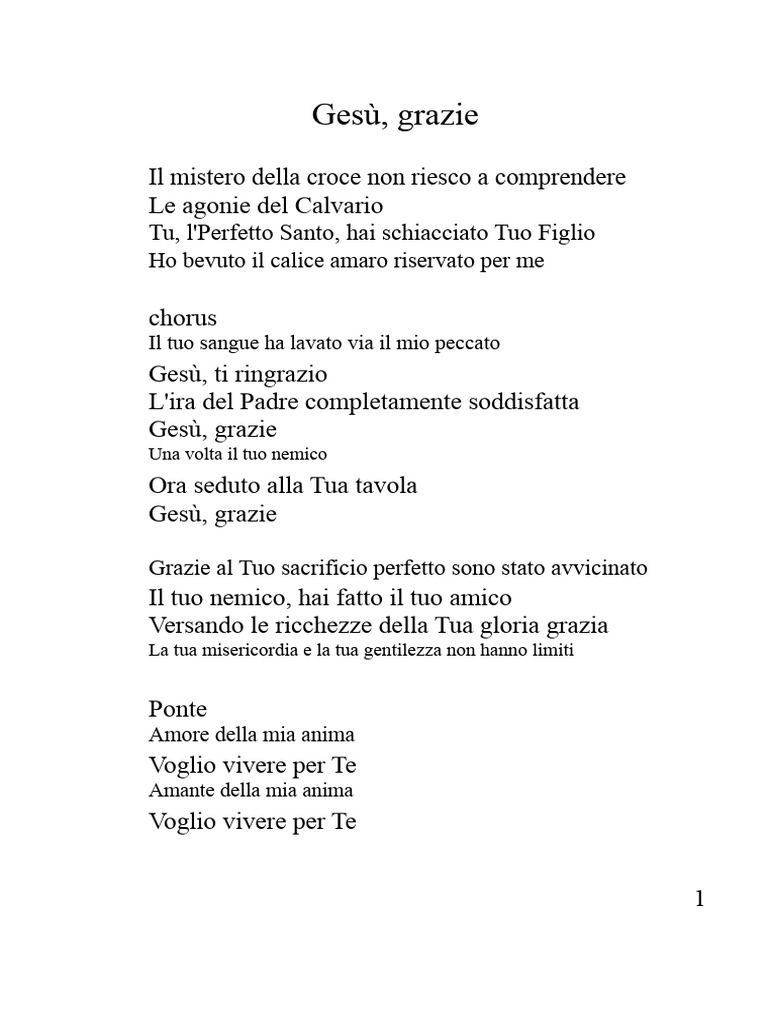 Gesù, grazie

Il mistero della croce non riesco a comprendere
Le agonie del Calvario
Tu, l'Perfetto Santo, hai schiacciato Tuo Figlio
Ho bevuto il calice amaro riservato per me

chorus
Il tuo sangue ha lavato via il mio peccato
Gesù, ti ringrazio
L'ira del Padre completamente soddisfatta
Gesù, grazie
Una volta il tuo nemico
Ora seduto alla Tua tavola
Gesù, grazie

Grazie al Tuo sacrificio perfetto sono stato avvicinato
Il tuo nemico, hai fatto il tuo amico
Versando le ricchezze della Tua gloria grazia
La tua misericordia e la tua gentilezza non hanno limiti

Ponte
Amore della mia anima
Voglio vivere per Te
Amante della mia anima
Voglio vivere per Te

1